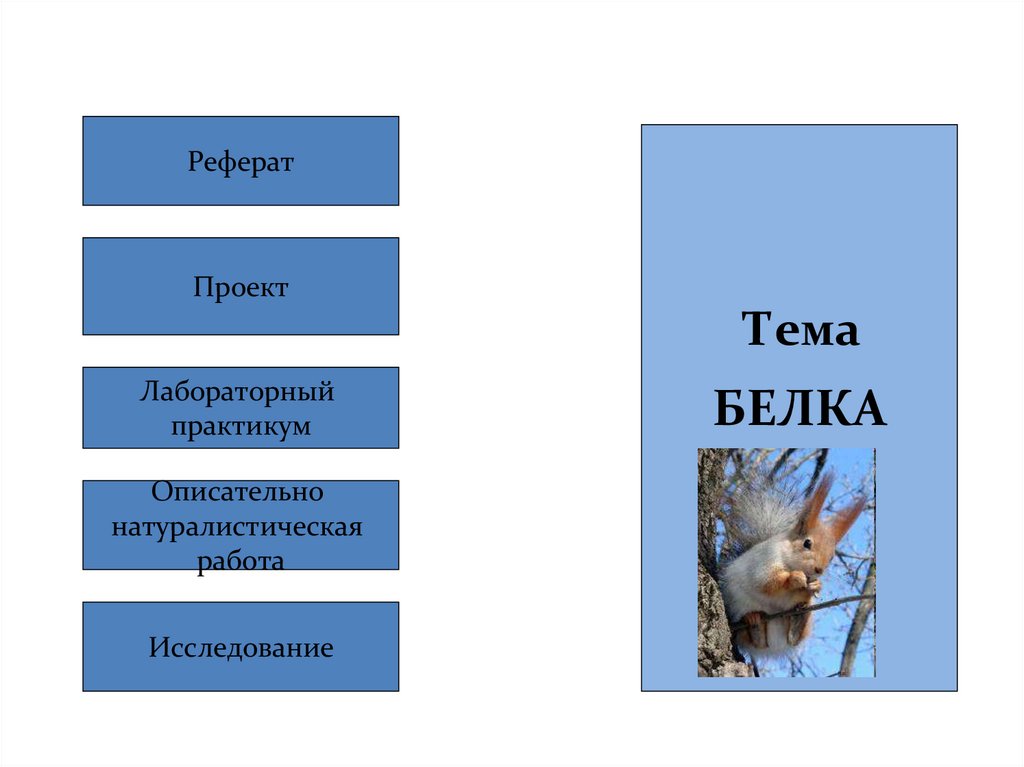 Реферат

Проект

Лабораторный практикум

Описательно натуралистическая работа

Исследование

Тема

БЕЛКА